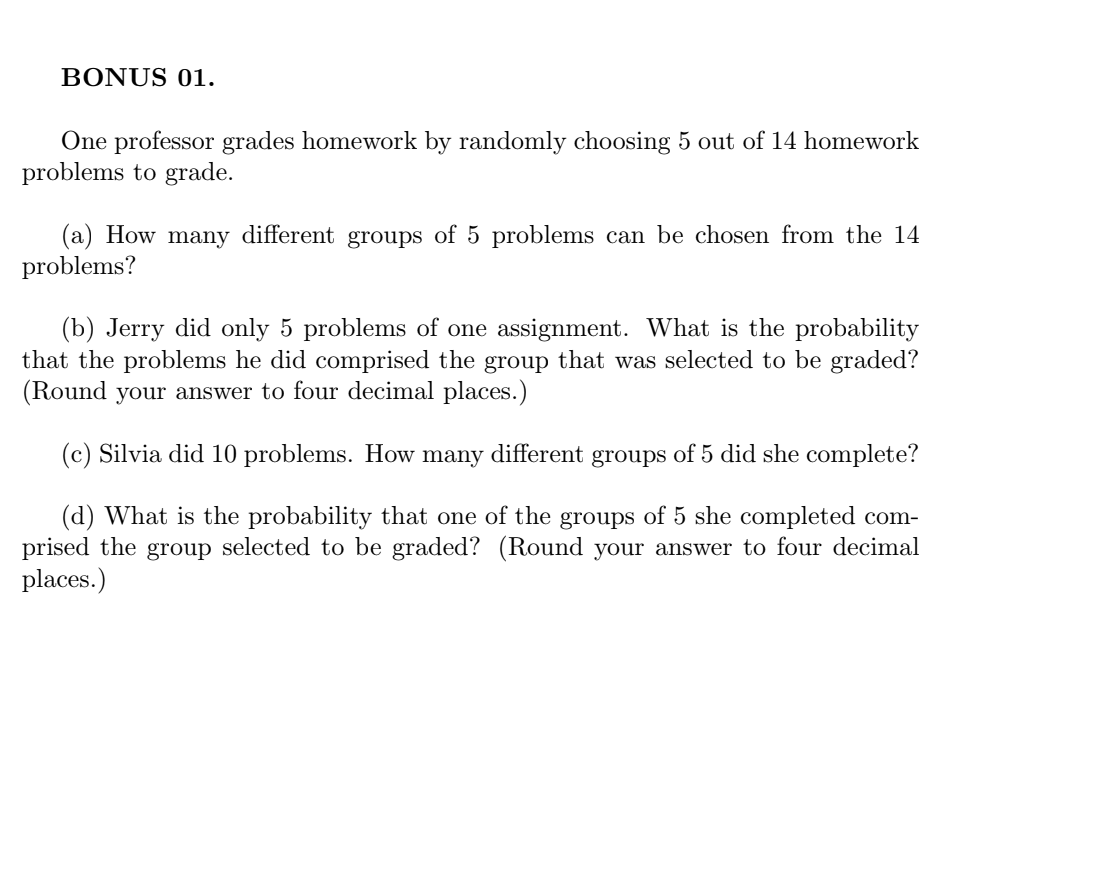 BONUS 01.

One professor grades homework by randomly choosing 5 out of 14 homework problems to grade.

(a) How many different groups of 5 problems can be chosen from the 14 problems?

(b) Jerry did only 5 problems of one assignment. What is the probability that the problems he did comprised the group that was selected to be graded? (Round your answer to four decimal places.)

(c) Silvia did 10 problems. How many different groups of 5 did she complete?

(d) What is the probability that one of the groups of 5 she completed comprised the group selected to be graded? (Round your answer to four decimal places.)